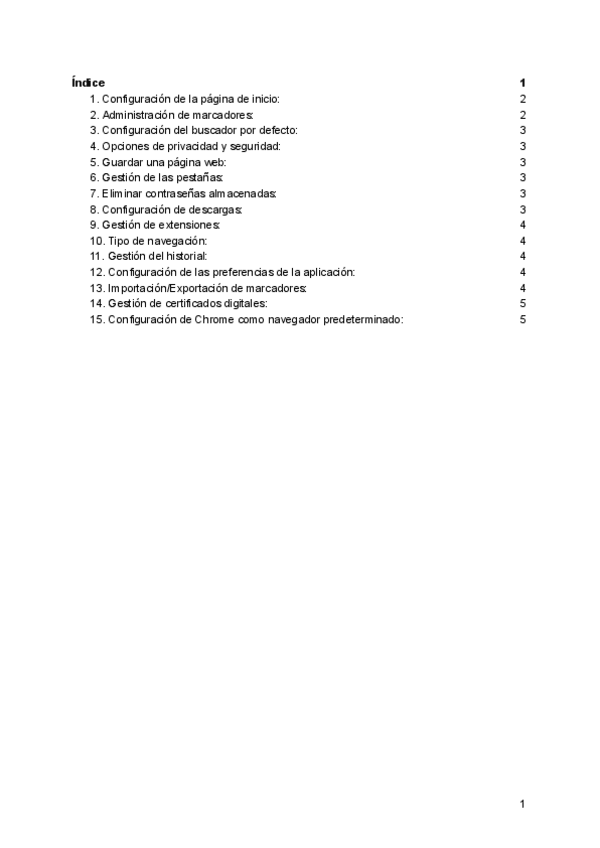 Índice 1

1. Configuración de la página de inicio: 2
2. Administración de marcadores: 2
3. Configuración del buscador por defecto: 3
4. Opciones de privacidad y seguridad: 3
5. Guardar una página web: 3
6. Gestión de las pestañas: 3
7. Eliminar contraseñas almacenadas: 3
8. Configuración de descargas: 3
9. Gestión de extensiones: 4
10. Tipo de navegación: 4
11. Gestión del historial: 4
12. Configuración de las preferencias de la aplicación: 4
13. Importación/Exportación de marcadores: 4
14. Gestión de certificados digitales: 5
15. Configuración de Chrome como navegador predeterminado: 5

1